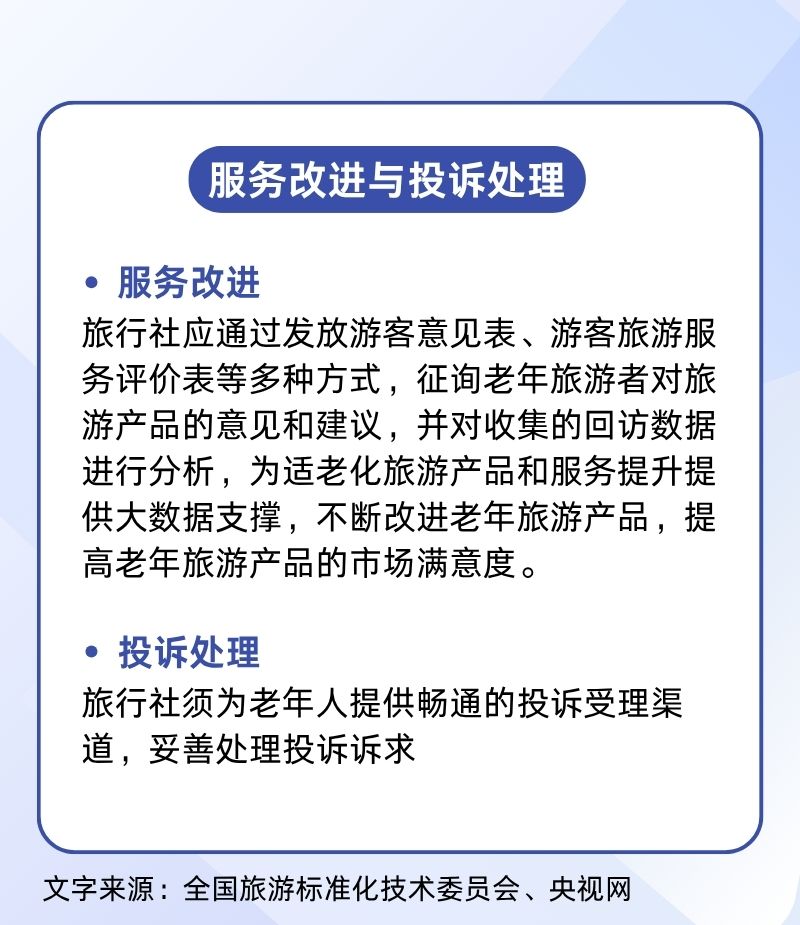 服务改进与投诉处理

• 服务改进
旅行社应通过发放游客意见表、游客旅游服务评价表等多种方式，征询老年旅游者对旅游产品的意见和建议，并对收集的回访数据进行分析，为适老化旅游产品和服务提升提供大数据支撑，不断改进老年旅游产品，提高老年旅游产品的市场满意度。

• 投诉处理
旅行社须为老年人提供畅通的投诉受理渠道，妥善处理投诉诉求

文字来源：全国旅游标准化技术委员会、央视网